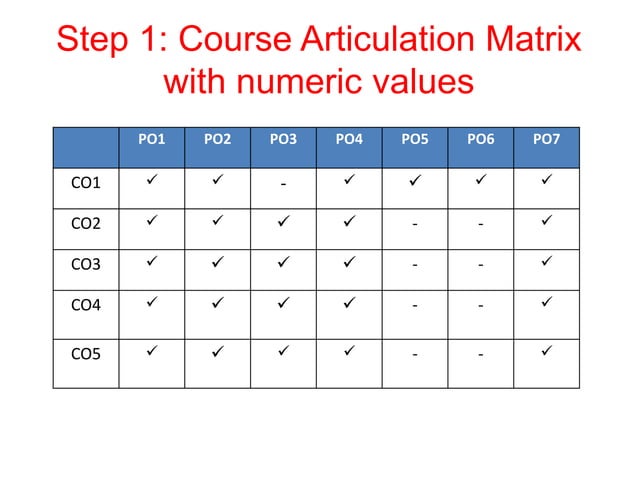 Step 1: Course Articulation Matrix with numeric values

| | PO1 | PO2 | PO3 | PO4 | PO5 | PO6 | PO7 |
|---|---|---|---|---|---|---|---|
| CO1 | ✓ | ✓ | - | ✓ | ✓ | ✓ | ✓ |
| CO2 | ✓ | ✓ | ✓ | ✓ | - | - | ✓ |
| CO3 | ✓ | ✓ | ✓ | ✓ | - | - | ✓ |
| CO4 | ✓ | ✓ | ✓ | ✓ | - | - | ✓ |
| CO5 | ✓ | ✓ | ✓ | ✓ | - | - | ✓ |